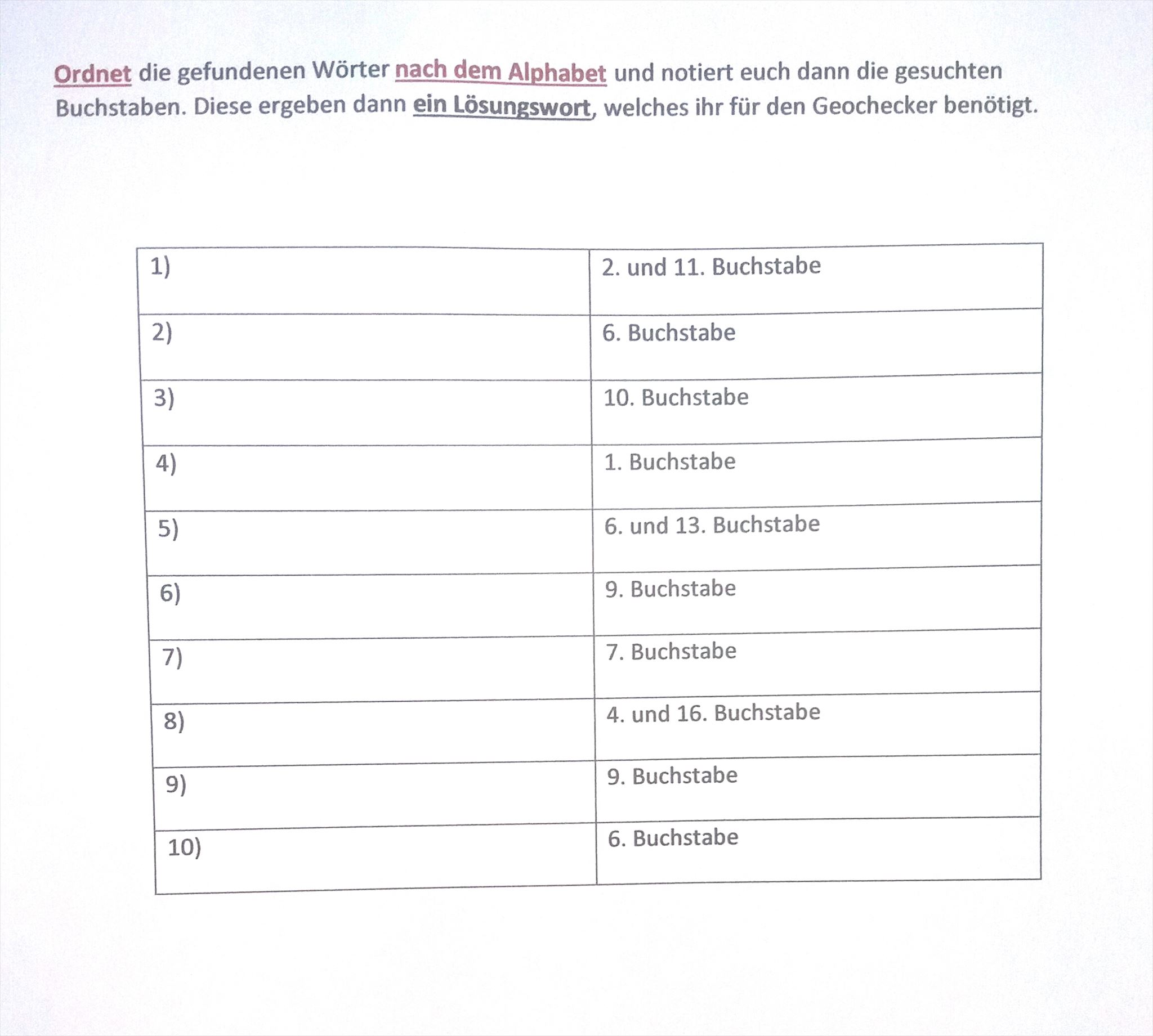 Ordnet die gefundenen Wörter nach dem Alphabet und notiert euch dann die gesuchten Buchstaben. Diese ergeben dann ein Lösungswort, welches ihr für den Geochecker benötigt.

| 1) | 2. und 11. Buchstabe |
|---|---|
| 2) | 6. Buchstabe |
| 3) | 10. Buchstabe |
| 4) | 1. Buchstabe |
| 5) | 6. und 13. Buchstabe |
| 6) | 9. Buchstabe |
| 7) | 7. Buchstabe |
| 8) | 4. und 16. Buchstabe |
| 9) | 9. Buchstabe |
| 10) | 6. Buchstabe |